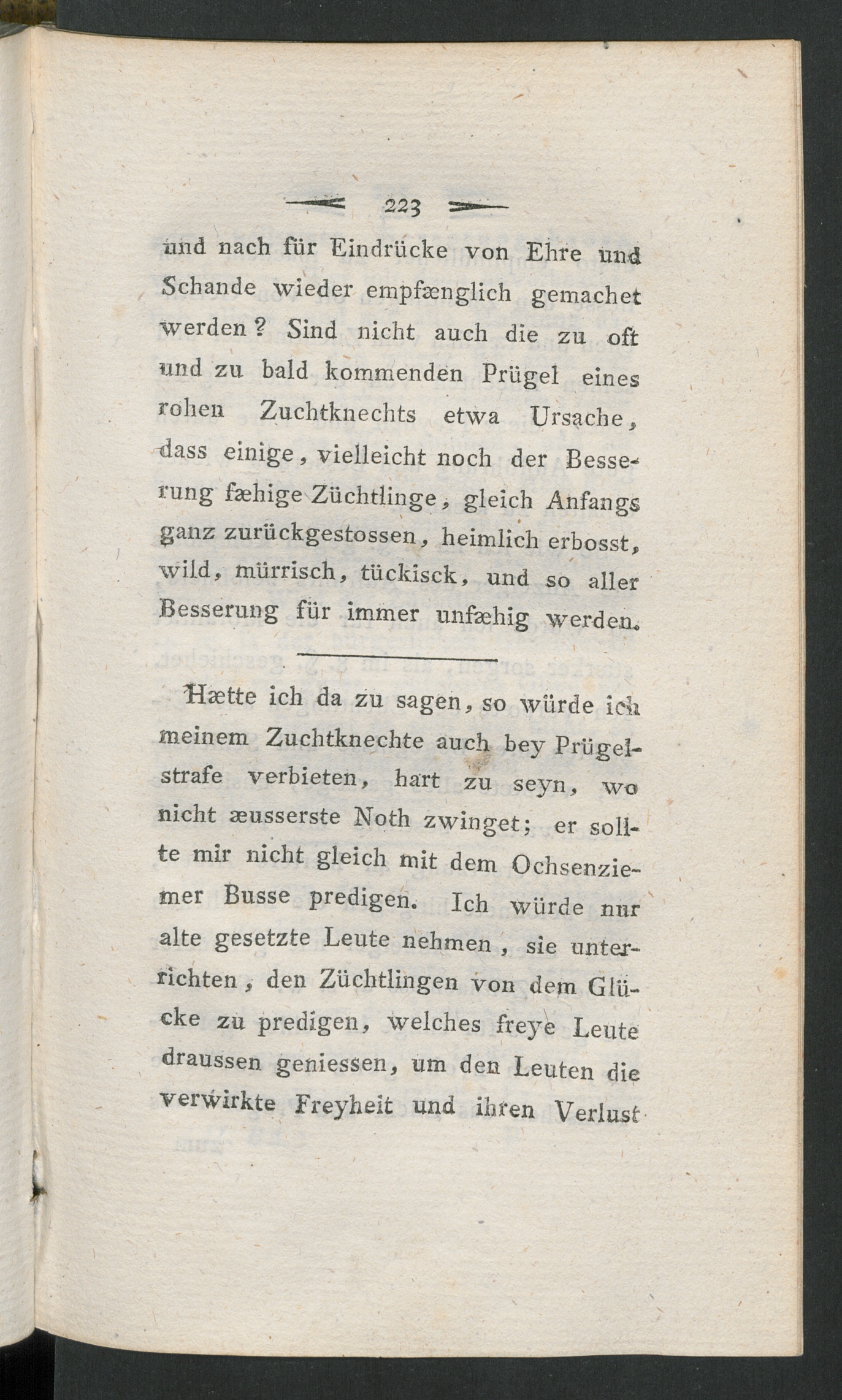 223

und nach für Eindrücke von Ehre und Schande wieder empfænglich gemachet werden? Sind nicht auch die zu oft und zu bald kommenden Prügel eines rohen Zuchtknechts etwa Ursache, dass einige, vielleicht noch der Besserung fæhige Züchtlinge, gleich Anfangs ganz zurückgestossen, heimlich erbosst, wild, mürrisch, tückisck, und so aller Besserung für immer unfæhig werden.

Hætte ich da zu sagen, so würde ich meinem Zuchtknechte auch bey Prügelstrafe verbieten, hart zu seyn, wo nicht æusserste Noth zwinget; er sollte mir nicht gleich mit dem Ochsenziemer Busse predigen. Ich würde nur alte gesetzte Leute nehmen, sie unterrichten, den Züchtlingen von dem Glücke zu predigen, welches freye Leute draussen geniessen, um den Leuten die verwirkte Freyheit und ihren Verlust